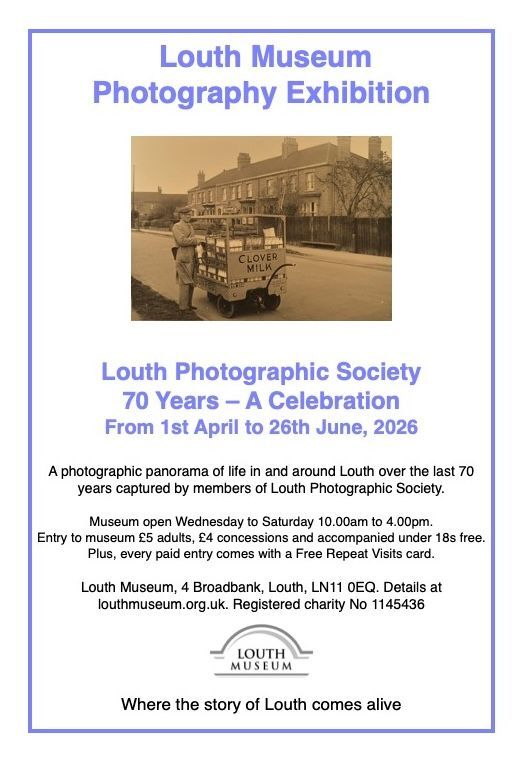 Louth Museum
Photography Exhibition

CLOVER
MILK

Louth Photographic Society
70 Years – A Celebration
From 1st April to 26th June, 2026

A photographic panorama of life in and around Louth over the last 70 years captured by members of Louth Photographic Society.

Museum open Wednesday to Saturday 10.00am to 4.00pm.
Entry to museum £5 adults, £4 concessions and accompanied under 18s free.
Plus, every paid entry comes with a Free Repeat Visits card.

Louth Museum, 4 Broadbank, Louth, LN11 0EQ. Details at louthmuseum.org.uk. Registered charity No 1145436

LOUTH
MUSEUM

Where the story of Louth comes alive